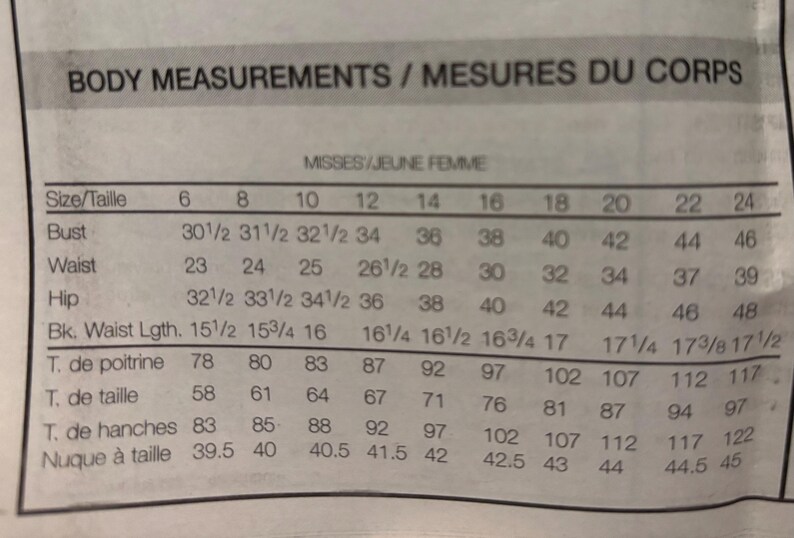 BODY MEASUREMENTS / MESURES DU CORPS

MISSES'/JEUNE FEMME

| Size/Taille | 6 | 8 | 10 | 12 | 14 | 16 | 18 | 20 | 22 | 24 |
|---|---|---|---|---|---|---|---|---|---|---|
| Bust | $30\frac{1}{2}$ | $31\frac{1}{2}$ | $32\frac{1}{2}$ | 34 | 36 | 38 | 40 | 42 | 44 | 46 |
| Waist | 23 | 24 | 25 | $26\frac{1}{2}$ | 28 | 30 | 32 | 34 | 37 | 39 |
| Hip | $32\frac{1}{2}$ | $33\frac{1}{2}$ | $34\frac{1}{2}$ | 36 | 38 | 40 | 42 | 44 | 46 | 48 |
| Bk. Waist Lgth. | $15\frac{1}{2}$ | $15\frac{3}{4}$ | 16 | $16\frac{1}{4}$ | $16\frac{1}{2}$ | $16\frac{3}{4}$ | 17 | $17\frac{1}{4}$ | $17\frac{3}{8}$ | $17\frac{1}{2}$ |
| T. de poitrine | 78 | 80 | 83 | 87 | 92 | 97 | 102 | 107 | 112 | 117 |
| T. de taille | 58 | 61 | 64 | 67 | 71 | 76 | 81 | 87 | 94 | 97 |
| T. de hanches | 83 | 85 | 88 | 92 | 97 | 102 | 107 | 112 | 117 | 122 |
| Nuque à taille | 39.5 | 40 | 40.5 | 41.5 | 42 | 42.5 | 43 | 44 | 44.5 | 45 |